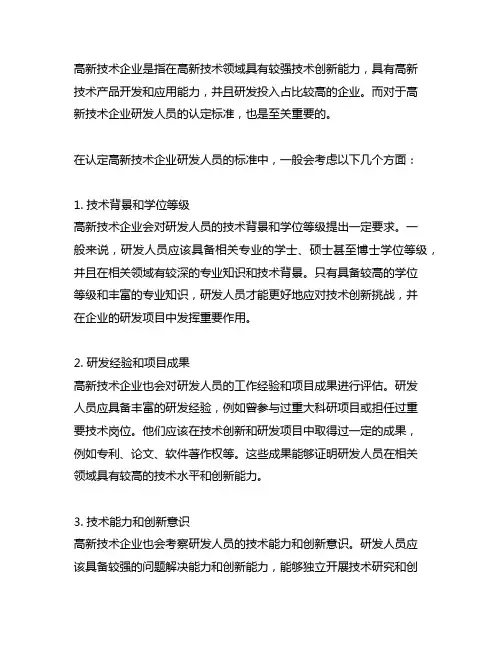 高新技术企业是指在高新技术领域具有较强技术创新能力，具有高新技术产品开发和应用能力，并且研发投入占比较高的企业。而对于高新技术企业研发人员的认定标准，也是至关重要的。

在认定高新技术企业研发人员的标准中，一般会考虑以下几个方面：

1. 技术背景和学位等级
高新技术企业会对研发人员的技术背景和学位等级提出一定要求。一般来说，研发人员应该具备相关专业的学士、硕士甚至博士学位等级，并且在相关领域有较深的专业知识和技术背景。只有具备较高的学位等级和丰富的专业知识，研发人员才能更好地应对技术创新挑战，并在企业的研发项目中发挥重要作用。

2. 研发经验和项目成果
高新技术企业也会对研发人员的工作经验和项目成果进行评估。研发人员应具备丰富的研发经验，例如曾参与过重大科研项目或担任过重要技术岗位。他们应该在技术创新和研发项目中取得过一定的成果，例如专利、论文、软件著作权等。这些成果能够证明研发人员在相关领域具有较高的技术水平和创新能力。

3. 技术能力和创新意识
高新技术企业也会考察研发人员的技术能力和创新意识。研发人员应该具备较强的问题解决能力和创新能力，能够独立开展技术研究和创